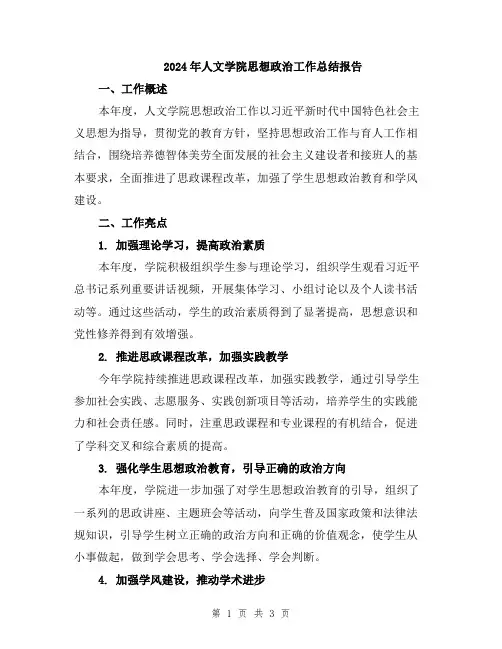 2024年人文学院思想政治工作总结报告

一、工作概述

本年度，人文学院思想政治工作以习近平新时代中国特色社会主义思想为指导，贯彻党的教育方针，坚持思想政治工作与育人工作相结合，围绕培养德智体美劳全面发展的社会主义建设者和接班人的基本要求，全面推进了思政课程改革，加强了学生思想政治教育和学风建设。

二、工作亮点

1. 加强理论学习，提高政治素质

本年度，学院积极组织学生参与理论学习，组织学生观看习近平总书记系列重要讲话视频，开展集体学习、小组讨论以及个人读书活动等。通过这些活动，学生的政治素质得到了显著提高，思想意识和党性修养得到有效增强。

2. 推进思政课程改革，加强实践教学

今年学院持续推进思政课程改革，加强实践教学，通过引导学生参加社会实践、志愿服务、实践创新项目等活动，培养学生的实践能力和社会责任感。同时，注重思政课程和专业课程的有机结合，促进了学科交叉和综合素质的提高。

3. 强化学生思想政治教育，引导正确的政治方向

本年度，学院进一步加强了对学生思想政治教育的引导，组织了一系列的思政讲座、主题班会等活动，向学生普及国家政策和法律法规知识，引导学生树立正确的政治方向和正确的价值观念，使学生从小事做起，做到学会思考、学会选择、学会判断。

4. 加强学风建设，推动学术进步

第 1 页 共 3 页